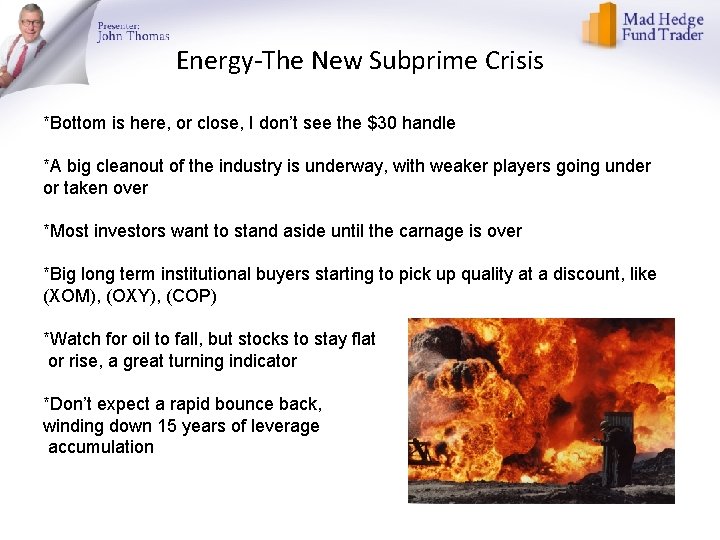 Presenter:
John Thomas

Mad Hedge
Fund Trader

Energy-The New Subprime Crisis

*Bottom is here, or close, I don't see the \$30 handle

*A big cleanout of the industry is underway, with weaker players going under or taken over

*Most investors want to stand aside until the carnage is over

*Big long term institutional buyers starting to pick up quality at a discount, like (XOM), (OXY), (COP)

*Watch for oil to fall, but stocks to stay flat or rise, a great turning indicator

*Don't expect a rapid bounce back, winding down 15 years of leverage accumulation